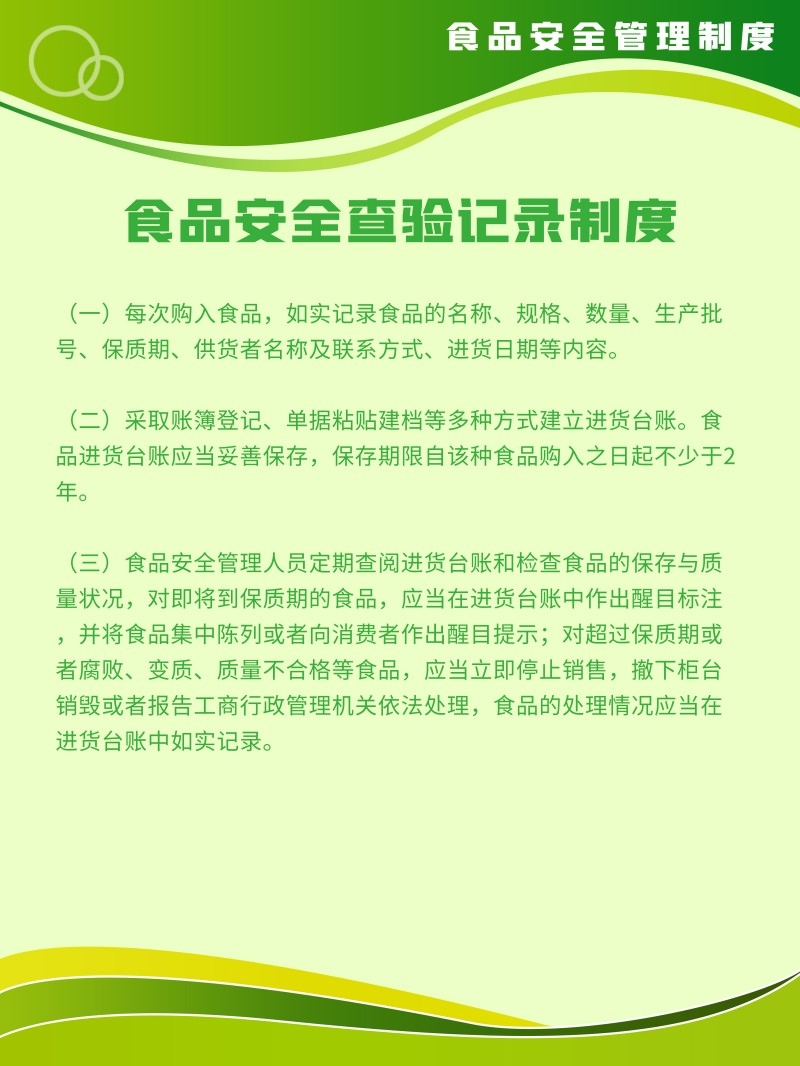 食品安全管理制度

食品安全查验记录制度

（一）每次购入食品，如实记录食品的名称、规格、数量、生产批号、保质期、供货者名称及联系方式、进货日期等内容。

（二）采取账簿登记、单据粘贴建档等多种方式建立进货台账。食品进货台账应当妥善保存，保存期限自该种食品购入之日起不少于2年。

（三）食品安全管理人员定期查阅进货台账和检查食品的保存与质量状况，对即将到保质期的食品，应当在进货台账中作出醒目标注，并将食品集中陈列或者向消费者作出醒目提示；对超过保质期或者腐败、变质、质量不合格等食品，应当立即停止销售，撤下柜台销毁或者报告工商行政管理机关依法处理，食品的处理情况应当在进货台账中如实记录。